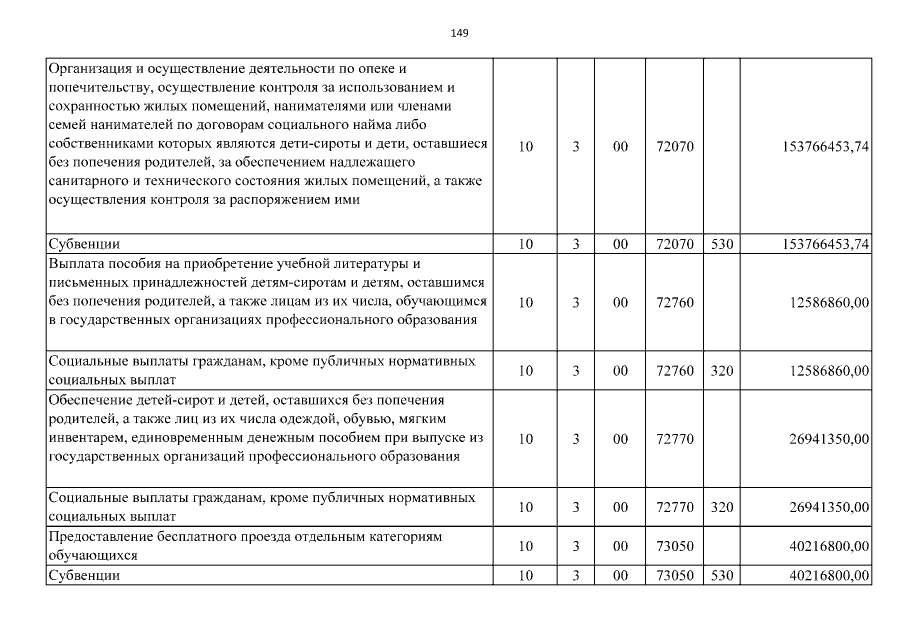 149

| | | | | | | |
|---|---|---|---|---|---|---|
| Организация и осуществление деятельности по опеке и попечительству, осуществление контроля за использованием и сохранностью жилых помещений, нанимателями или членами семей нанимателей по договорам социального найма либо собственниками которых являются дети-сироты и дети, оставшиеся без попечения родителей, за обеспечением надлежащего санитарного и технического состояния жилых помещений, а также осуществления контроля за распоряжением ими | 10 | 3 | 00 | 72070 | | 153766453,74 |
| Субвенции | 10 | 3 | 00 | 72070 | 530 | 153766453,74 |
| Выплата пособия на приобретение учебной литературы и письменных принадлежностей детям-сиротам и детям, оставшимся без попечения родителей, а также лицам из их числа, обучающимся в государственных организациях профессионального образования | 10 | 3 | 00 | 72760 | | 12586860,00 |
| Социальные выплаты гражданам, кроме публичных нормативных социальных выплат | 10 | 3 | 00 | 72760 | 320 | 12586860,00 |
| Обеспечение детей-сирот и детей, оставшихся без попечения родителей, а также лиц из их числа одеждой, обувью, мягким инвентарем, единовременным денежным пособием при выпуске из государственных организаций профессионального образования | 10 | 3 | 00 | 72770 | | 26941350,00 |
| Социальные выплаты гражданам, кроме публичных нормативных социальных выплат | 10 | 3 | 00 | 72770 | 320 | 26941350,00 |
| Предоставление бесплатного проезда отдельным категориям обучающихся | 10 | 3 | 00 | 73050 | | 40216800,00 |
| Субвенции | 10 | 3 | 00 | 73050 | 530 | 40216800,00 |